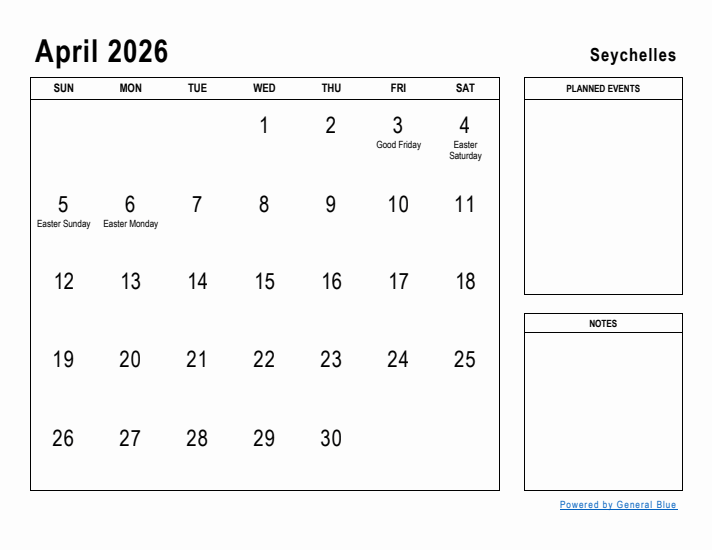 April 2026

Seychelles

| SUN | MON | TUE | WED | THU | FRI | SAT |
|---|---|---|---|---|---|---|
| | | | 1 | 2 | 3 Good Friday | 4 Easter Saturday |
| 5 Easter Sunday | 6 Easter Monday | 7 | 8 | 9 | 10 | 11 |
| 12 | 13 | 14 | 15 | 16 | 17 | 18 |
| 19 | 20 | 21 | 22 | 23 | 24 | 25 |
| 26 | 27 | 28 | 29 | 30 | | |

PLANNED EVENTS

NOTES

Powered by General Blue